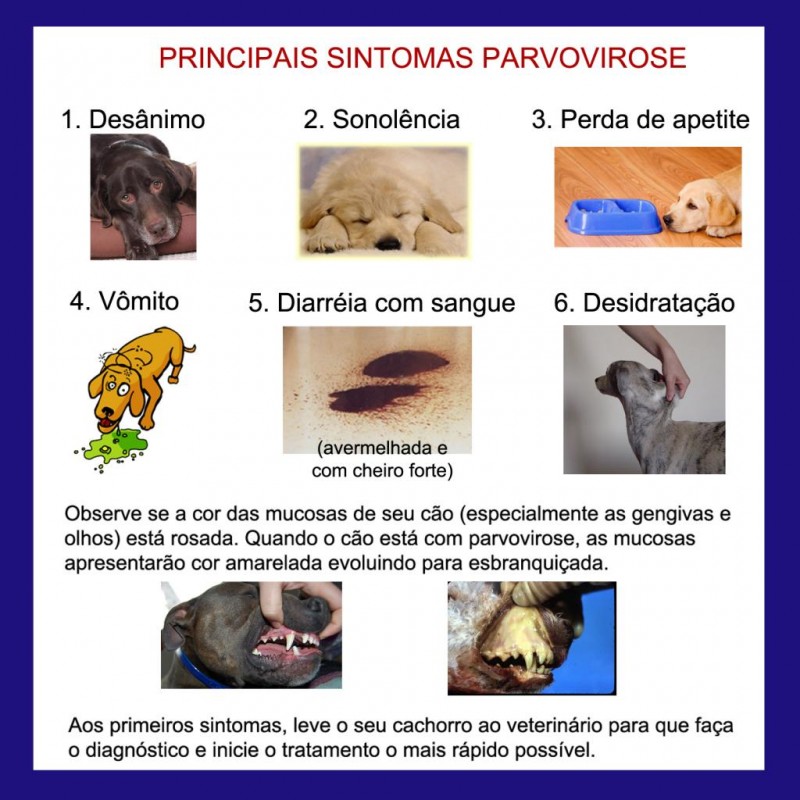 PRINCIPAIS SINTOMAS PARVOVIROSE

1. Desânimo

2. Sonolência

3. Perda de apetite

4. Vômito

5. Diarréia com sangue

(avermelhada e com cheiro forte)

6. Desidratação

Observe se a cor das mucosas de seu cão (especialmente as gengivas e olhos) está rosada. Quando o cão está com parvovirose, as mucosas apresentarão cor amarelada evoluindo para esbranquiçada.

Aos primeiros sintomas, leve o seu cachorro ao veterinário para que faça o diagnóstico e inicie o tratamento o mais rápido possível.